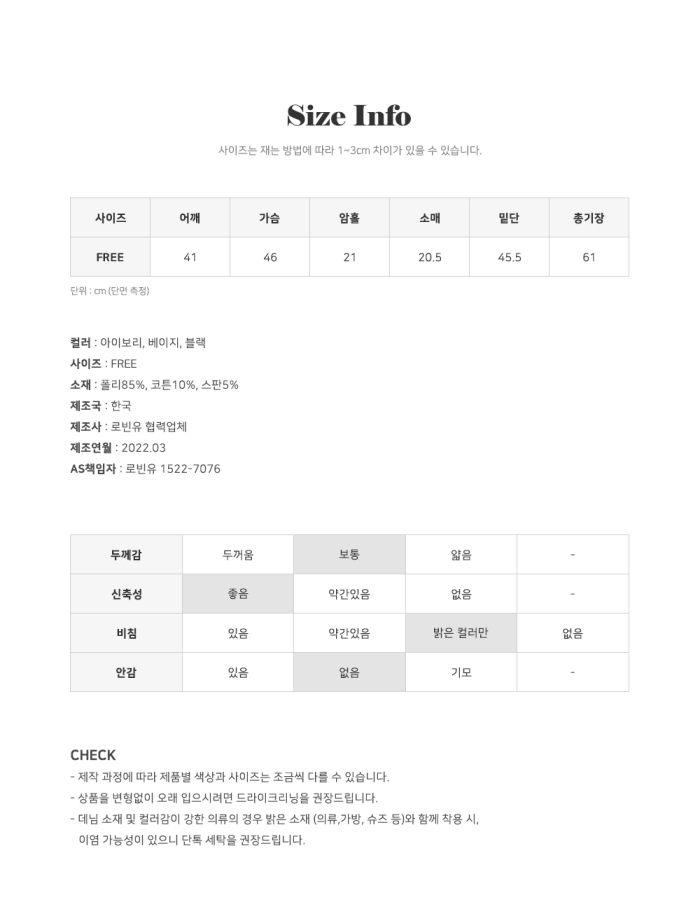 Size Info

사이즈는 재는 방법에 따라 1~3cm 차이가 있을 수 있습니다.

| 사이즈 | 어깨 | 가슴 | 암홀 | 소매 | 밑단 | 총기장 |
|---|---|---|---|---|---|---|
| FREE | 41 | 46 | 21 | 20.5 | 45.5 | 61 |

단위 : cm (단면 측정)

컬러 : 아이보리, 베이지, 블랙
사이즈 : FREE
소재 : 폴리85%, 코튼10%, 스판5%
제조국 : 한국
제조사 : 로빈유 협력업체
제조연월 : 2022.03
AS책임자 : 로빈유 1522-7076

| 두께감 | 두꺼움 | 보통 | 얇음 | - |
|---|---|---|---|---|
| 신축성 | 좋음 | 약간있음 | 없음 | - |
| 비침 | 있음 | 약간있음 | 밝은 컬러만 | 없음 |
| 안감 | 있음 | 없음 | 기모 | - |

CHECK
- 제작 과정에 따라 제품별 색상과 사이즈는 조금씩 다를 수 있습니다.
- 상품을 변형없이 오래 입으시려면 드라이크리닝을 권장드립니다.
- 데님 소재 및 컬러감이 강한 의류의 경우 밝은 소재 (의류,가방, 슈즈 등)와 함께 착용 시, 이염 가능성이 있으니 단독 세탁을 권장드립니다.